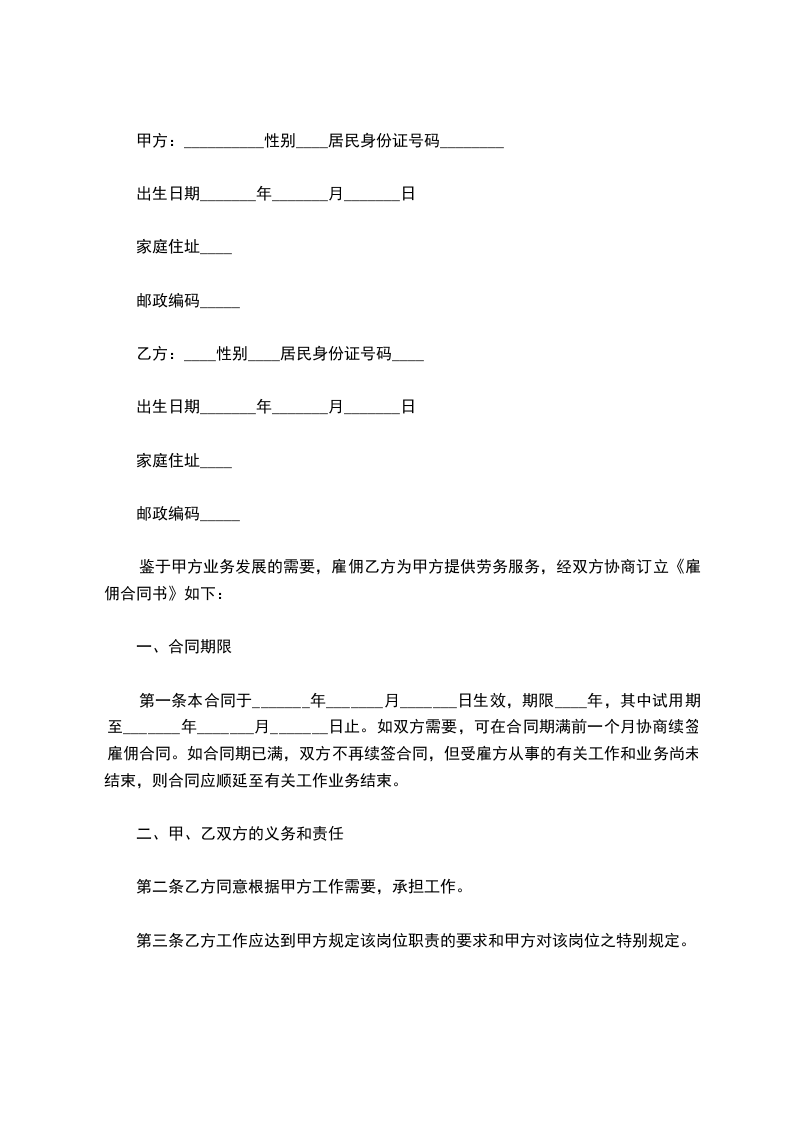 甲方：__________性别____居民身份证号码________

出生日期_______年_______月_______日

家庭住址____

邮政编码_____

乙方：____性别____居民身份证号码____

出生日期_______年_______月_______日

家庭住址____

邮政编码_____

鉴于甲方业务发展的需要，雇佣乙方为甲方提供劳务服务，经双方协商订立《雇佣合同书》如下：

一、合同期限

第一条本合同于_______年_______月_______日生效，期限____年，其中试用期至_______年_______月_______日止。如双方需要，可在合同期满前一个月协商续签雇佣合同。如合同期已满，双方不再续签合同，但受雇方从事的有关工作和业务尚未结束，则合同应顺延至有关工作业务结束。

二、甲、乙双方的义务和责任

第二条乙方同意根据甲方工作需要，承担工作。

第三条乙方工作应达到甲方规定该岗位职责的要求和甲方对该岗位之特别规定。